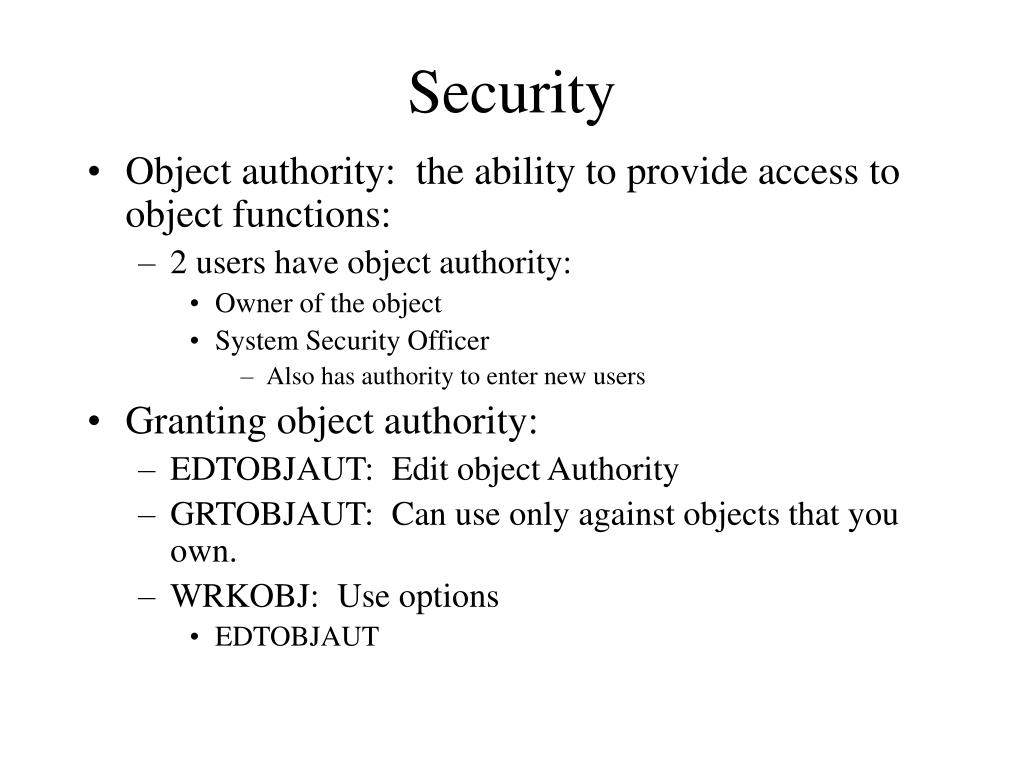 Security

• Object authority: the ability to provide access to object functions:
– 2 users have object authority:
• Owner of the object
• System Security Officer
– Also has authority to enter new users
• Granting object authority:
– EDTOBJAUT: Edit object Authority
– GRTOBJAUT: Can use only against objects that you own.
– WRKOBJ: Use options
• EDTOBJAUT